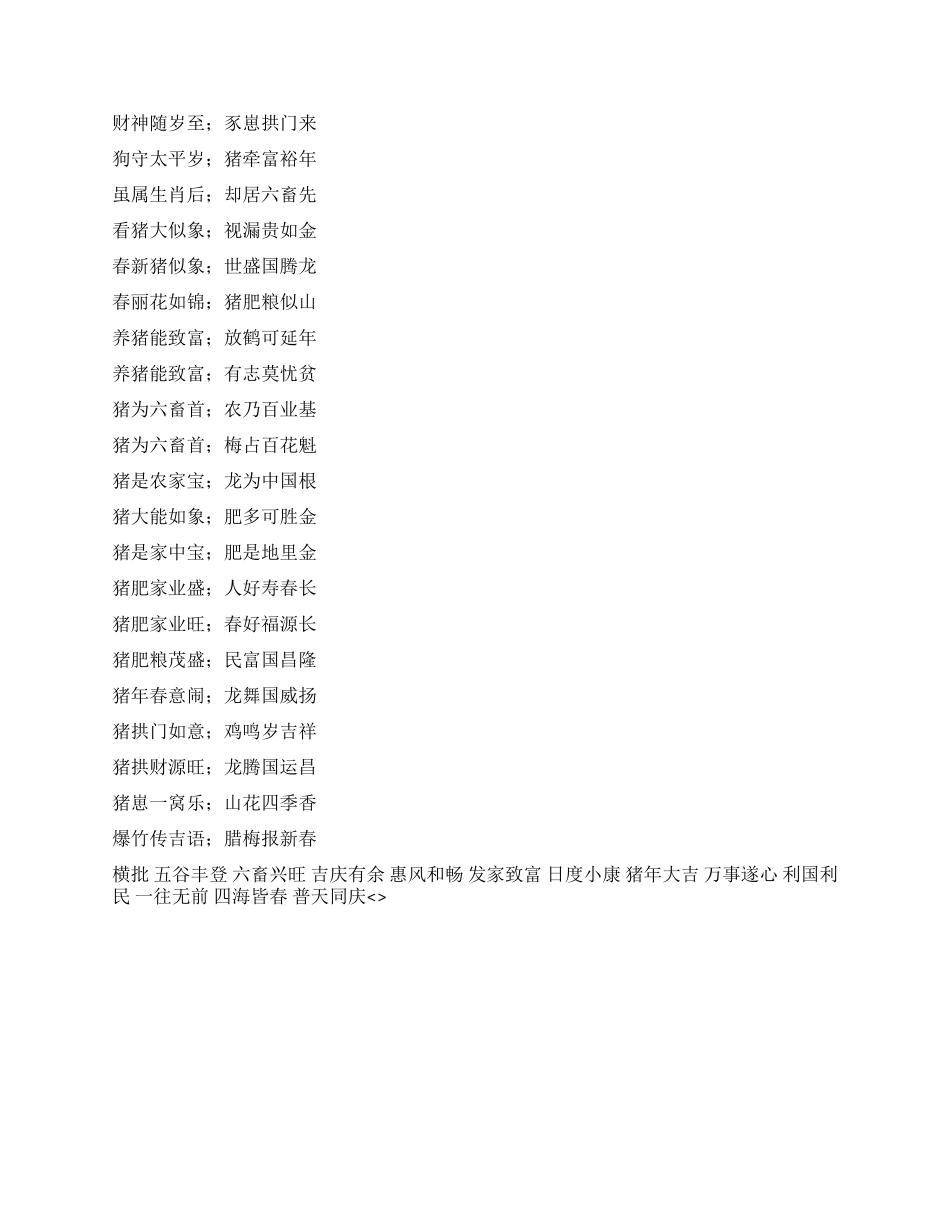 财神随岁至；豕崽拱门来

狗守太平岁；猪牵富裕年

虽属生肖后；却居六畜先

看猪大似象；视漏贵如金

春新猪似象；世盛国腾龙

春丽花如锦；猪肥粮似山

养猪能致富；放鹤可延年

养猪能致富；有志莫忧贫

猪为六畜首；农乃百业基

猪为六畜首；梅占百花魁

猪是农家宝；龙为中国根

猪大能如象；肥多可胜金

猪是家中宝；肥是地里金

猪肥家业盛；人好寿春长

猪肥家业旺；春好福源长

猪肥粮茂盛；民富国昌隆

猪年春意闹；龙舞国威扬

猪拱门如意；鸡鸣岁吉祥

猪拱财源旺；龙腾国运昌

猪崽一窝乐；山花四季香

爆竹传吉语；腊梅报新春

横批 五谷丰登 六畜兴旺 吉庆有余 惠风和畅 发家致富 日度小康 猪年大吉 万事遂心 利国利民 一往无前 四海皆春 普天同庆<>